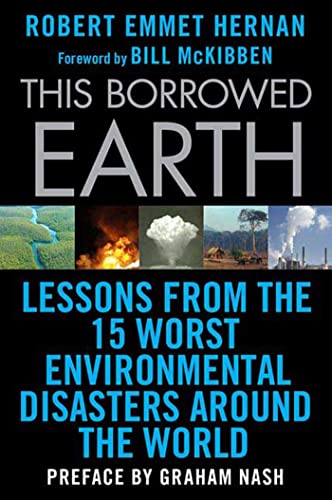 ROBERT EMMET HERNAN

Foreword by BILL McKIBBEN

THIS BORROWED EARTH

LESSONS FROM THE 15 WORST ENVIRONMENTAL DISASTERS AROUND THE WORLD

PREFACE BY GRAHAM NASH